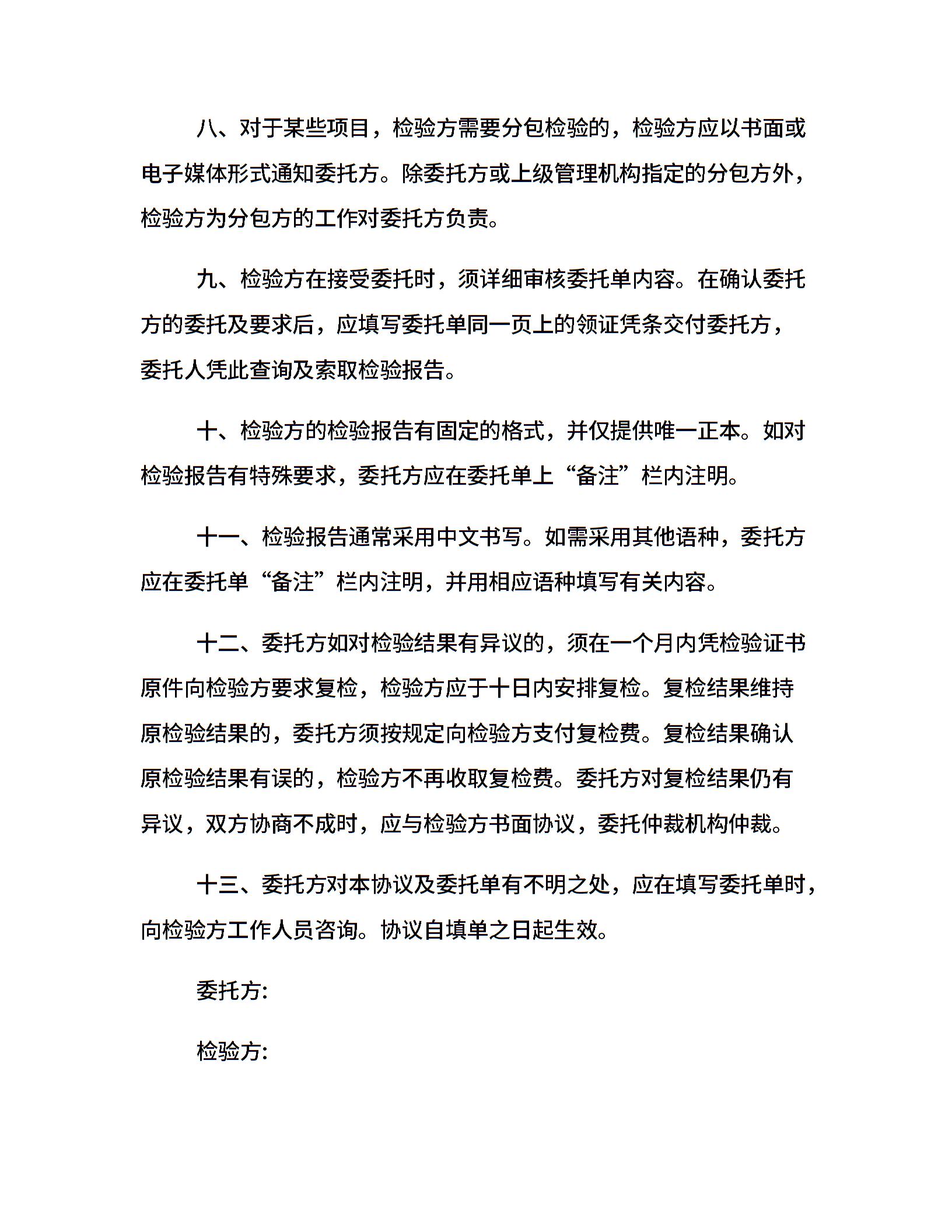 八、对于某些项目，检验方需要分包检验的，检验方应以书面或电子媒体形式通知委托方。除委托方或上级管理机构指定的分包方外，检验方为分包方的工作对委托方负责。

九、检验方在接受委托时，须详细审核委托单内容。在确认委托方的委托及要求后，应填写委托单同一页上的领证凭条交付委托方，委托人凭此查询及索取检验报告。

十、检验方的检验报告有固定的格式，并仅提供唯一正本。如对检验报告有特殊要求，委托方应在委托单上“备注”栏内注明。

十一、检验报告通常采用中文书写。如需采用其他语种，委托方应在委托单“备注”栏内注明，并用相应语种填写有关内容。

十二、委托方如对检验结果有异议的，须在一个月内凭检验证书原件向检验方要求复检，检验方应于十日内安排复检。复检结果维持原检验结果的，委托方须按规定向检验方支付复检费。复检结果确认原检验结果有误的，检验方不再收取复检费。委托方对复检结果仍有异议，双方协商不成时，应与检验方书面协议，委托仲裁机构仲裁。

十三、委托方对本协议及委托单有不明之处，应在填写委托单时，向检验方工作人员咨询。协议自填单之日起生效。

委托方:

检验方: